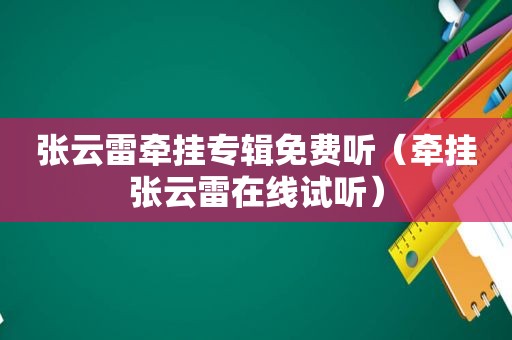 张云雷牵挂专辑免费听（牵挂张云雷在线试听）